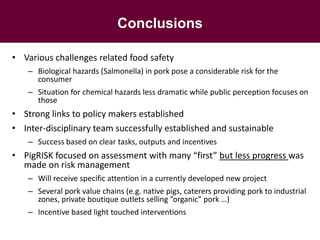 Conclusions

• Various challenges related food safety
  – Biological hazards (Salmonella) in pork pose a considerable risk for the consumer
  – Situation for chemical hazards less dramatic while public perception focuses on those
• Strong links to policy makers established
• Inter-disciplinary team successfully established and sustainable
  – Success based on clear tasks, outputs and incentives
• PigRISK focused on assessment with many "first" but less progress was made on risk management
  – Will receive specific attention in a currently developed new project
  – Several pork value chains (e.g. native pigs, caterers providing pork to industrial zones, private boutique outlets selling "organic" pork …)
  – Incentive based light touched interventions